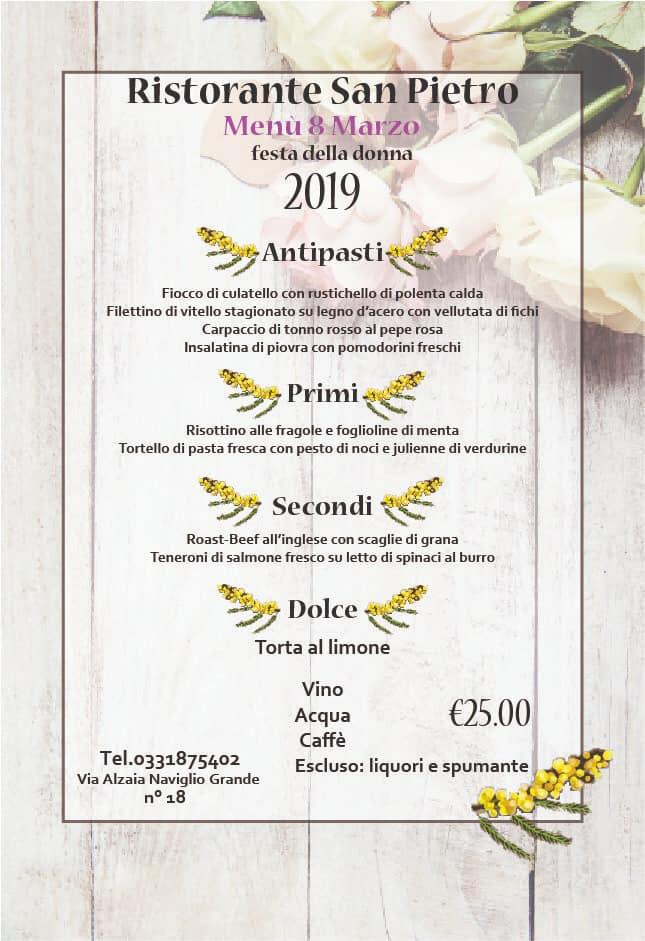 Ristorante San Pietro
Menù 8 Marzo
festa della donna
2019

Antipasti

Fiocco di culatello con rustichello di polenta calda
Filettino di vitello stagionato su legno d'acero con vellutata di fichi
Carpaccio di tonno rosso al pepe rosa
Insalatina di piovra con pomodorini freschi

Primi

Risottino alle fragole e foglioline di menta
Tortello di pasta fresca con pesto di noci e julienne di verdurine

Secondi

Roast-Beef all'inglese con scaglie di grana
Teneroni di salmone fresco su letto di spinaci al burro

Dolce

Torta al limone

Vino
Acqua
Caffè
Escluso: liquori e spumante

€25.00

Tel.0331875402
Via Alzaia Naviglio Grande
n° 18